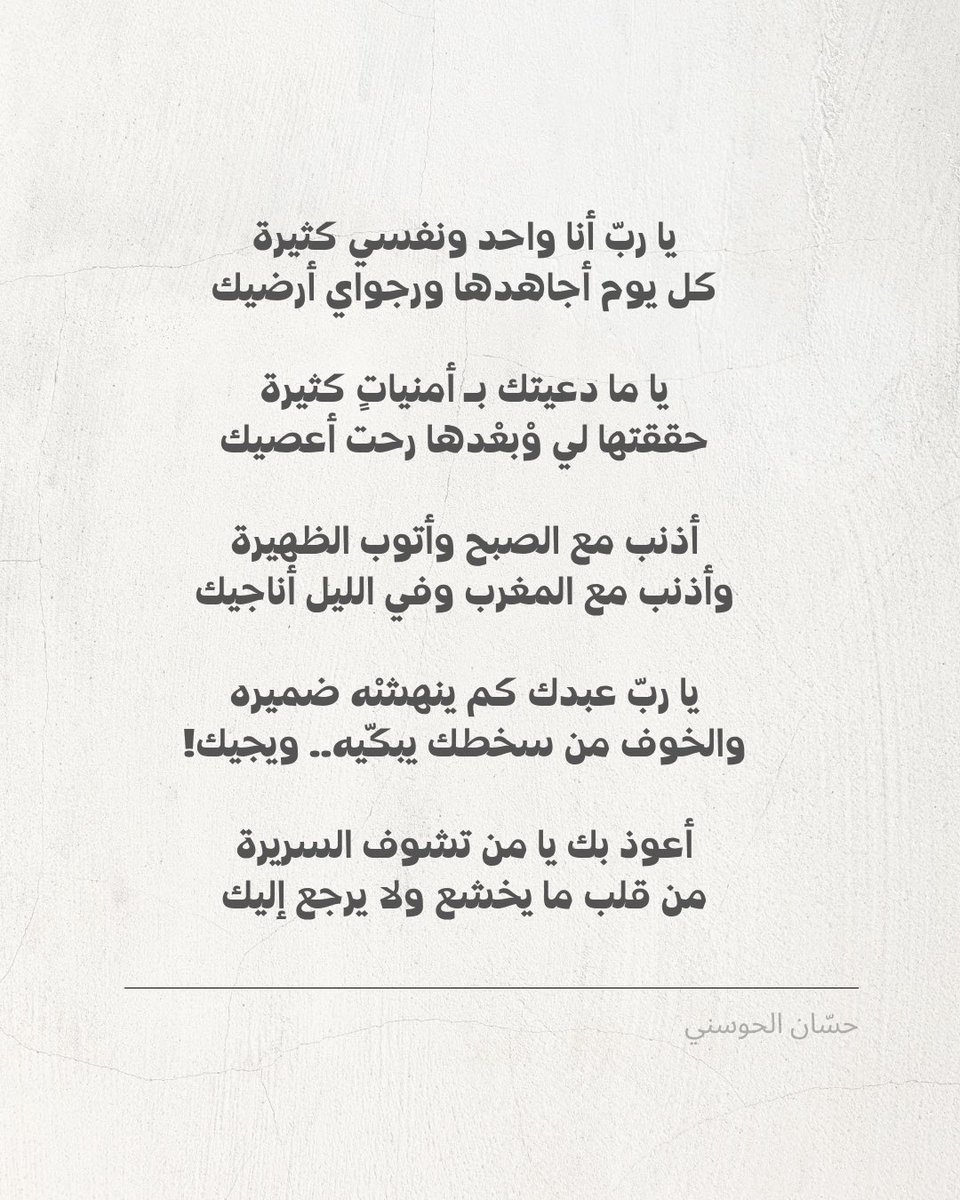 يا ربّ أنا واحد ونفسي كثيرة
كل يوم أجاهدها ورجواي أرضيك

يا ما دعيتك بـ أمنياتٍ كثيرة
حققتها لي وْبعْدها رحت أعصيك

أذنب مع الصبح وأتوب الظهيرة
وأذنب مع المغرب وفي الليل أناجيك

يا ربّ عبدك كم ينهشْه ضميره
والخوف من سخطك يبكّيه.. ويجيك!

أعوذ بك يا من تشوف السريرة
من قلب ما يخشع ولا يرجع إليك

حسّان الحوسني